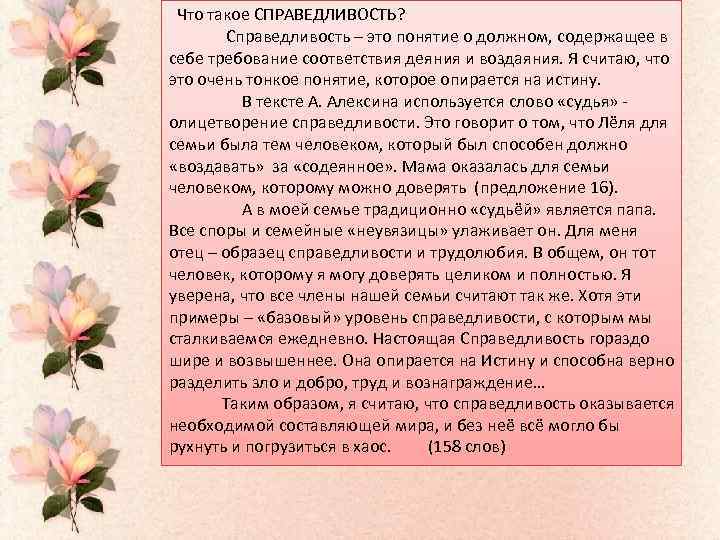 Что такое СПРАВЕДЛИВОСТЬ?

Справедливость – это понятие о должном, содержащее в себе требование соответствия деяния и воздаяния. Я считаю, что это очень тонкое понятие, которое опирается на истину.

В тексте А. Алексина используется слово «судья» - олицетворение справедливости. Это говорит о том, что Лёля для семьи была тем человеком, который был способен должно «воздавать» за «содеянное». Мама оказалась для семьи человеком, которому можно доверять (предложение 16).

А в моей семье традиционно «судьёй» является папа. Все споры и семейные «неувязицы» улаживает он. Для меня отец – образец справедливости и трудолюбия. В общем, он тот человек, которому я могу доверять целиком и полностью. Я уверена, что все члены нашей семьи считают так же. Хотя эти примеры – «базовый» уровень справедливости, с которым мы сталкиваемся ежедневно. Настоящая Справедливость гораздо шире и возвышеннее. Она опирается на Истину и способна верно разделить зло и добро, труд и вознаграждение…

Таким образом, я считаю, что справедливость оказывается необходимой составляющей мира, и без неё всё могло бы рухнуть и погрузиться в хаос. (158 слов)